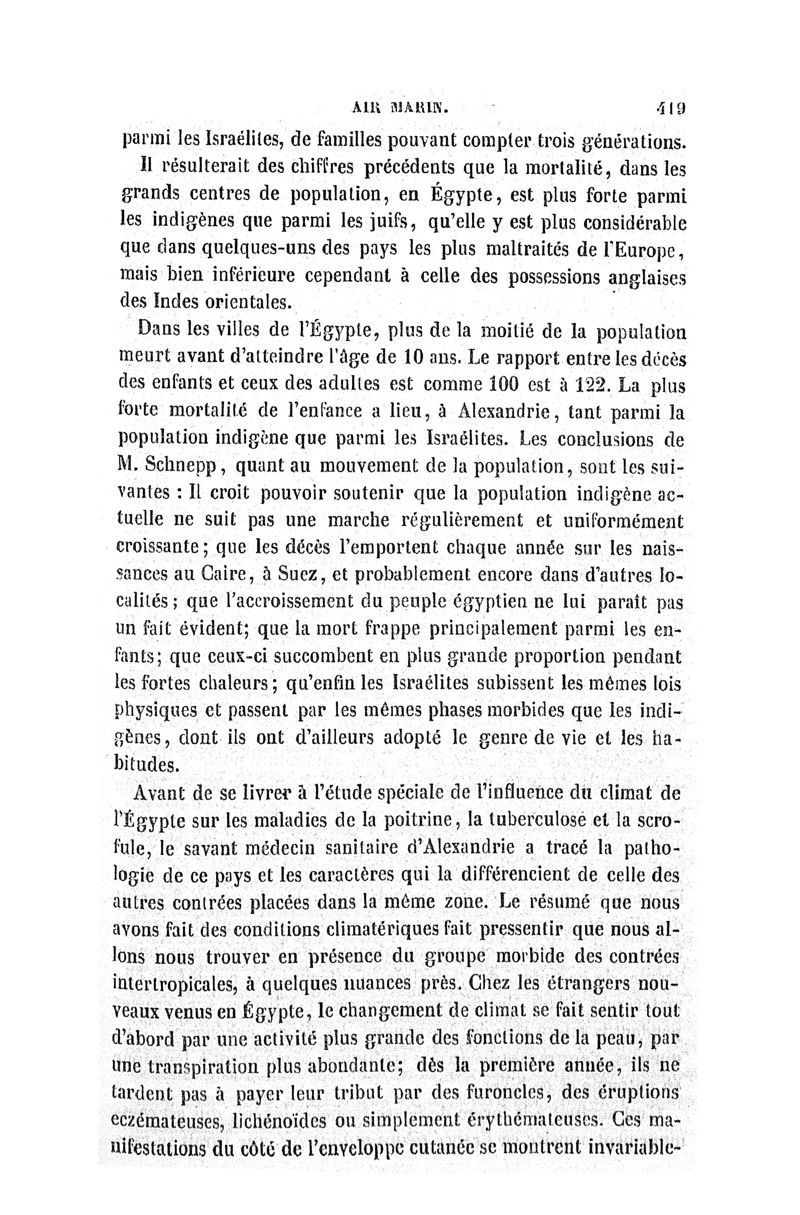 AIR MARIN. 419

parmi les Israélites, de familles pouvant compter trois générations.

Il résulterait des chiffres précédents que la mortalité, dans les grands centres de population, en Égypte, est plus forte parmi les indigènes que parmi les juifs, qu'elle y est plus considérable que dans quelques-uns des pays les plus maltraités de l'Europe, mais bien inférieure cependant à celle des possessions anglaises des Indes orientales.

Dans les villes de l'Égypte, plus de la moitié de la population meurt avant d'atteindre l'âge de 10 ans. Le rapport entre les décès des enfants et ceux des adultes est comme 100 est à 122. La plus forte mortalité de l'enfance a lieu, à Alexandrie, tant parmi la population indigène que parmi les Israélites. Les conclusions de M. Schnepp, quant au mouvement de la population, sont les suivantes : Il croit pouvoir soutenir que la population indigène actuelle ne suit pas une marche régulièrement et uniformément croissante; que les décès l'emportent chaque année sur les naissances au Caire, à Suez, et probablement encore dans d'autres localités; que l'accroissement du peuple égyptien ne lui paraît pas un fait évident; que la mort frappe principalement parmi les enfants; que ceux-ci succombent en plus grande proportion pendant les fortes chaleurs; qu'enfin les Israélites subissent les mêmes lois physiques et passent par les mêmes phases morbides que les indigènes, dont ils ont d'ailleurs adopté le genre de vie et les habitudes.

Avant de se livrer à l'étude spéciale de l'influence du climat de l'Égypte sur les maladies de la poitrine, la tuberculose et la scrofule, le savant médecin sanitaire d'Alexandrie a tracé la pathologie de ce pays et les caractères qui la différencient de celle des autres contrées placées dans la même zone. Le résumé que nous avons fait des conditions climatériques fait pressentir que nous allons nous trouver en présence du groupe morbide des contrées intertropicales, à quelques nuances près. Chez les étrangers nouveaux venus en Égypte, le changement de climat se fait sentir tout d'abord par une activité plus grande des fonctions de la peau, par une transpiration plus abondante; dès la première année, ils ne tardent pas à payer leur tribut par des furoncles, des éruptions eczémateuses, lichénoïdes ou simplement érythémateuses. Ces manifestations du côté de l'enveloppe cutanée se montrent invariable-